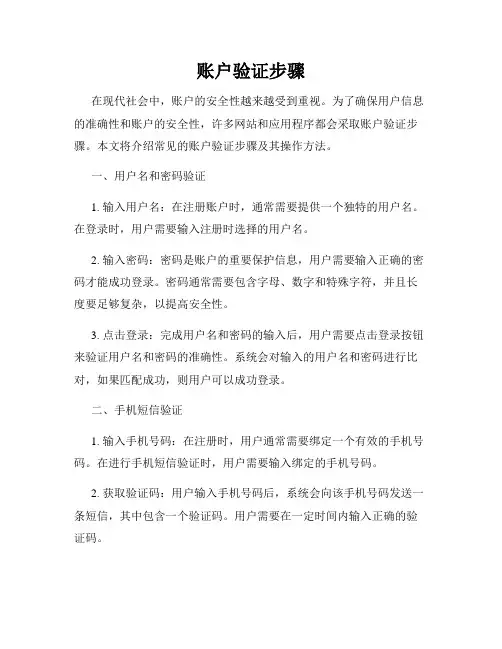 账户验证步骤

在现代社会中，账户的安全性越来越受到重视。为了确保用户信息的准确性和账户的安全性，许多网站和应用程序都会采取账户验证步骤。本文将介绍常见的账户验证步骤及其操作方法。

一、用户名和密码验证

1. 输入用户名：在注册账户时，通常需要提供一个独特的用户名。在登录时，用户需要输入注册时选择的用户名。

2. 输入密码：密码是账户的重要保护信息，用户需要输入正确的密码才能成功登录。密码通常需要包含字母、数字和特殊字符，并且长度要足够复杂，以提高安全性。

3. 点击登录：完成用户名和密码的输入后，用户需要点击登录按钮来验证用户名和密码的准确性。系统会对输入的用户名和密码进行比对，如果匹配成功，则用户可以成功登录。

二、手机短信验证

1. 输入手机号码：在注册时，用户通常需要绑定一个有效的手机号码。在进行手机短信验证时，用户需要输入绑定的手机号码。

2. 获取验证码：用户输入手机号码后，系统会向该手机号码发送一条短信，其中包含一个验证码。用户需要在一定时间内输入正确的验证码。